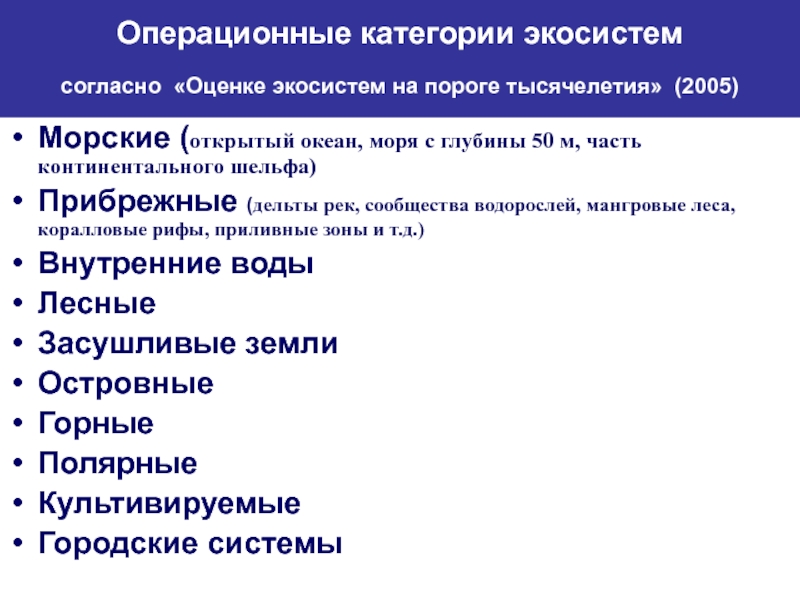 Операционные категории экосистем

согласно «Оценке экосистем на пороге тысячелетия» (2005)

• Морские (открытый океан, моря с глубины 50 м, часть континентального шельфа)
• Прибрежные (дельты рек, сообщества водорослей, мангровые леса, коралловые рифы, приливные зоны и т.д.)
• Внутренние воды
• Лесные
• Засушливые земли
• Островные
• Горные
• Полярные
• Культивируемые
• Городские системы